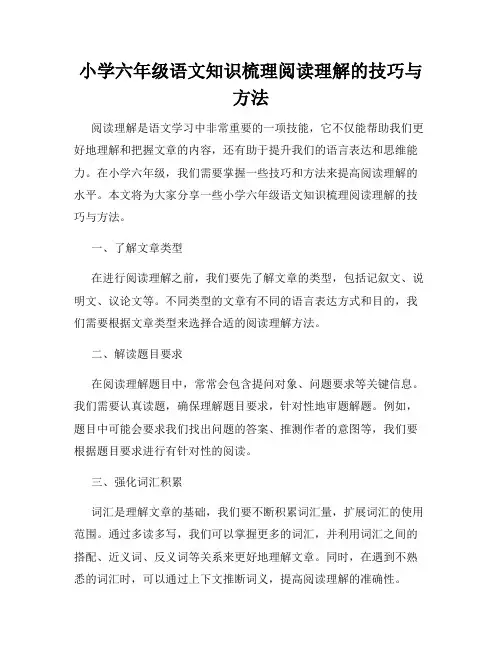 小学六年级语文知识梳理阅读理解的技巧与方法

阅读理解是语文学习中非常重要的一项技能，它不仅能帮助我们更好地理解和把握文章的内容，还有助于提升我们的语言表达和思维能力。在小学六年级，我们需要掌握一些技巧和方法来提高阅读理解的水平。本文将为大家分享一些小学六年级语文知识梳理阅读理解的技巧与方法。

一、了解文章类型

在进行阅读理解之前，我们要先了解文章的类型，包括记叙文、说明文、议论文等。不同类型的文章有不同的语言表达方式和目的，我们需要根据文章类型来选择合适的阅读理解方法。

二、解读题目要求

在阅读理解题目中，常常会包含提问对象、问题要求等关键信息。我们需要认真读题，确保理解题目要求，针对性地审题解题。例如，题目中可能会要求我们找出问题的答案、推测作者的意图等，我们要根据题目要求进行有针对性的阅读。

三、强化词汇积累

词汇是理解文章的基础，我们要不断积累词汇量，扩展词汇的使用范围。通过多读多写，我们可以掌握更多的词汇，并利用词汇之间的搭配、近义词、反义词等关系来更好地理解文章。同时，在遇到不熟悉的词汇时，可以通过上下文推断词义，提高阅读理解的准确性。